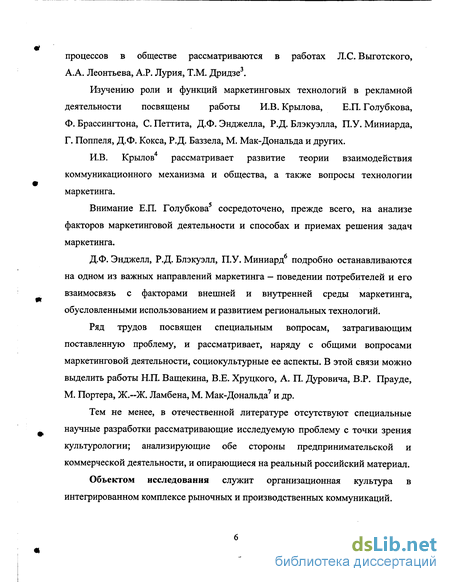 процессов в обществе рассматриваются в работах Л.С. Выготского, А.А. Леонтьева, А.Р. Лурия, Т.М. Дридзе$^3$.

Изучению роли и функций маркетинговых технологий в рекламной деятельности посвящены работы И.В. Крылова, Е.П. Голубкова, Ф. Брассингтона, С. Петтита, Д.Ф. Энджелла, Р.Д. Блэкуэлла, П.У. Миниарда, Г. Поппеля, Д.Ф. Кокса, Р.Д. Баззела, М. Мак-Дональда и других.

И.В. Крылов$^4$ рассматривает развитие теории взаимодействия коммуникационного механизма и общества, а также вопросы технологии маркетинга.

Внимание Е.П. Голубкова$^5$ сосредоточено, прежде всего, на анализе факторов маркетинговой деятельности и способах и приемах решения задач маркетинга.

Д.Ф. Энджелл, Р.Д. Блэкуэлл, П.У. Миниард$^6$ подробно останавливаются на одном из важных направлений маркетинга – поведении потребителей и его взаимосвязь с факторами внешней и внутренней среды маркетинга, обусловленными использованием и развитием региональных технологий.

Ряд трудов посвящен специальным вопросам, затрагивающим поставленную проблему, и рассматривает, наряду с общими вопросами маркетинговой деятельности, социокультурные ее аспекты. В этой связи можно выделить работы Н.П. Ващекина, В.Е. Хруцкого, А. П. Дуровича, В.Р. Прауде, М. Портера, Ж.--Ж. Ламбена, М. Мак-Дональда$^7$ и др.

Тем не менее, в отечественной литературе отсутствуют специальные научные разработки рассматривающие исследуемую проблему с точки зрения культурологии; анализирующие обе стороны предпринимательской и коммерческой деятельности, и опирающиеся на реальный российский материал.

**Объектом исследования** служит организационная культура в интегрированном комплексе рыночных и производственных коммуникаций.

6

dsLib.net
библиотека диссертаций